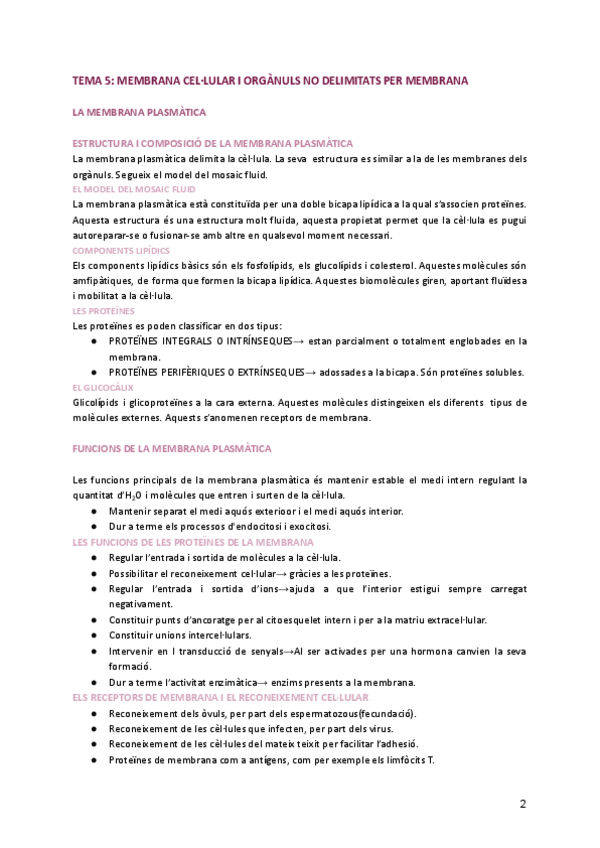 TEMA 5: MEMBRANA CEL·LULAR I ORGÀNULS NO DELIMITATS PER MEMBRANA

LA MEMBRANA PLASMÀTICA

ESTRUCTURA I COMPOSICIÓ DE LA MEMBRANA PLASMÀTICA

La membrana plasmàtica delimita la cèl·lula. La seva estructura es similar a la de les membranes dels orgànuls. Segueix el model del mosaic fluid.

EL MODEL DEL MOSAIC FLUID

La membrana plasmàtica està constituïda per una doble bicapa lipídica a la qual s'associen proteïnes. Aquesta estructura és una estructura molt fluida, aquesta propietat permet que la cèl·lula es pugui autoreparar-se o fusionar-se amb altre en qualsevol moment necessari.

COMPONENTS LIPÍDICS

Els components lipídics bàsics són els fosfolípids, els glucolípids i colesterol. Aquestes molècules són amfipàtiques, de forma que formen la bicapa lipídica. Aquestes biomolècules giren, aportant fluïdesa i mobilitat a la cèl·lula.

LES PROTEÏNES

Les proteïnes es poden classificar en dos tipus:
● PROTEÏNES INTEGRALS O INTRÍNSEQUES→ estan parcialment o totalment englobades en la membrana.
● PROTEÏNES PERIFÈRIQUES O EXTRÍNSEQUES→ adossades a la bicapa. Són proteïnes solubles.

EL GLICOCÀLIX

Glicolípids i glicoproteïnes a la cara externa. Aquestes molècules distingeixen els diferents tipus de molècules externes. Aquests s'anomenen receptors de membrana.

FUNCIONS DE LA MEMBRANA PLASMÀTICA

Les funcions principals de la membrana plasmàtica és mantenir estable el medi intern regulant la quantitat d'$H_2O$ i molècules que entren i surten de la cèl·lula.
● Mantenir separat el medi aquós exterioor i el medi aquós interior.
● Dur a terme els processos d'endocitosi i exocitosi.

LES FUNCIONS DE LES PROTEÏNES DE LA MEMBRANA
● Regular l'entrada i sortida de molècules a la cèl·lula.
● Possibilitar el reconeixement cel·lular→ gràcies a les proteïnes.
● Regular l'entrada i sortida d'ions→ajuda a que l'interior estigui sempre carregat negativament.
● Constituir punts d'ancoratge per al citoesquelet intern i per a la matriu extracel·lular.
● Constituir unions intercel·lulars.
● Intervenir en l transducció de senyals→Al ser activades per una hormona canvien la seva formació.
● Dur a terme l'activitat enzimàtica→ enzims presents a la membrana.

ELS RECEPTORS DE MEMBRANA I EL RECONEIXEMENT CEL·LULAR
● Reconeixement dels òvuls, per part dels espermatozous(fecundació).
● Reconeixement de les cèl·lules que infecten, per part dels virus.
● Reconeixement de les cèl·lules del mateix teixit per facilitar l'adhesió.
● Proteïnes de membrana com a antígens, com per exemple els limfòcits T.

2